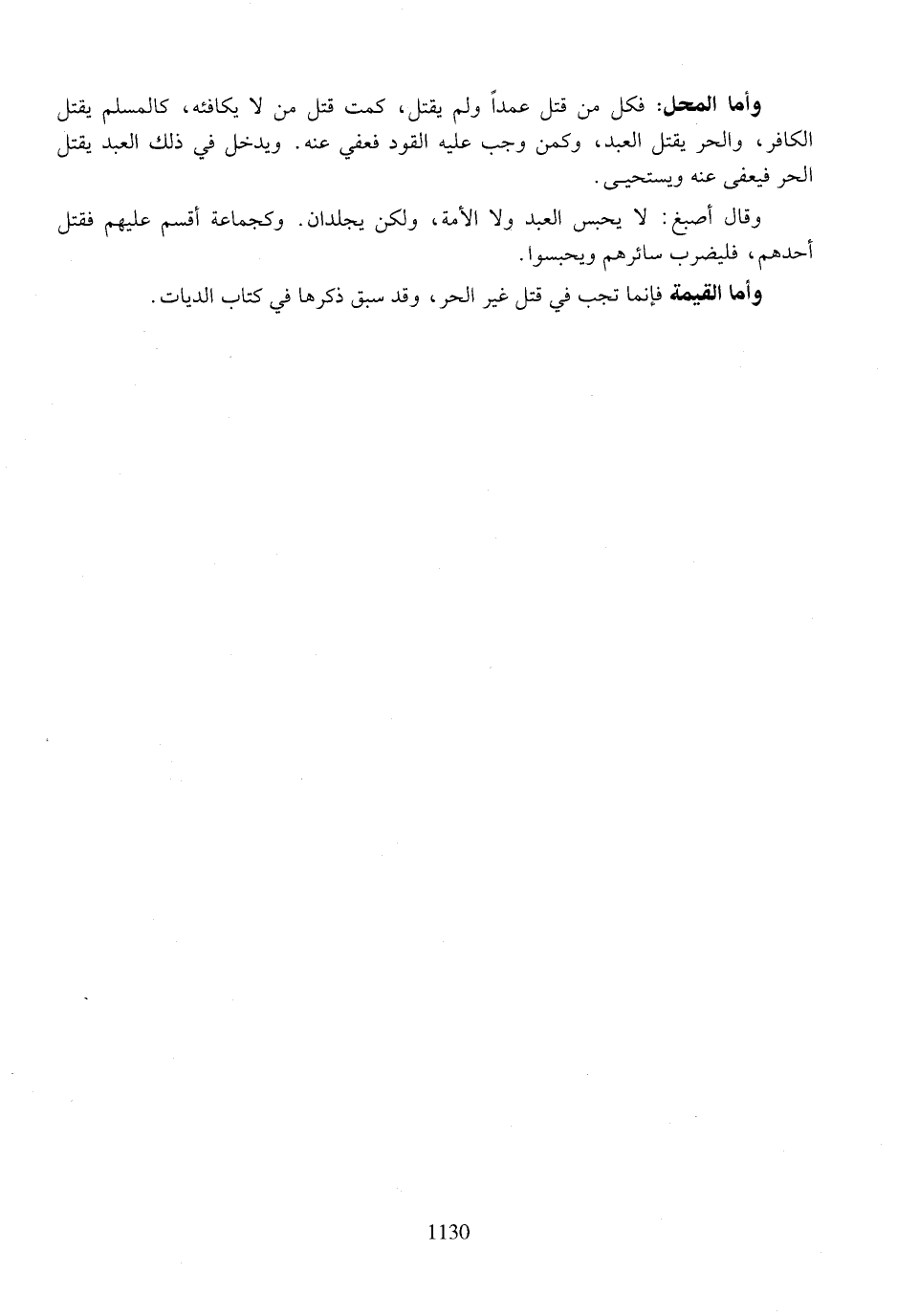 وأما المحل: فكل من قتل عمداً ولم يقتل، كمت قتل من لا يكافئه، كالمسلم يقتل الكافر، والحر يقتل العبد، وكمن وجب عليه القود فعفي عنه. ويدخل في ذلك العبد يقتل الحر فيعفى عنه ويستحيى.

وقال أصبغ: لا يحبس العبد ولا الأمة، ولكن يجلدان. وكجماعة أقسم عليهم فقتل أحدهم، فليضرب سائرهم ويحبسوا.

وأما القيمة فإنما تجب في قتل غير الحر، وقد سبق ذكرها في كتاب الديات.

1130